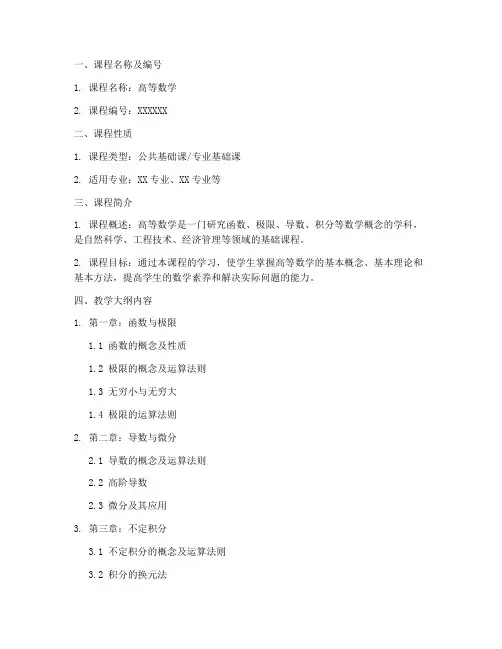 一、课程名称及编号

1. 课程名称：高等数学

2. 课程编号：XXXXXX

二、课程性质

1. 课程类型：公共基础课/专业基础课

2. 适用专业：XX 专业、XX 专业等

三、课程简介

1. 课程概述：高等数学是一门研究函数、极限、导数、积分等数学概念的学科，是自然科学、工程技术、经济管理等领域的基础课程。

2. 课程目标：通过本课程的学习，使学生掌握高等数学的基本概念、基本理论和基本方法，提高学生的数学素养和解决实际问题的能力。

四、教学大纲内容

1. 第一章：函数与极限

1.1 函数的概念及性质

1.2 极限的概念及运算法则

1.3 无穷小与无穷大

1.4 极限的运算法则

2. 第二章：导数与微分

2.1 导数的概念及运算法则

2.2 高阶导数

2.3 微分及其应用

3. 第三章：不定积分

3.1 不定积分的概念及运算法则

3.2 积分的换元法